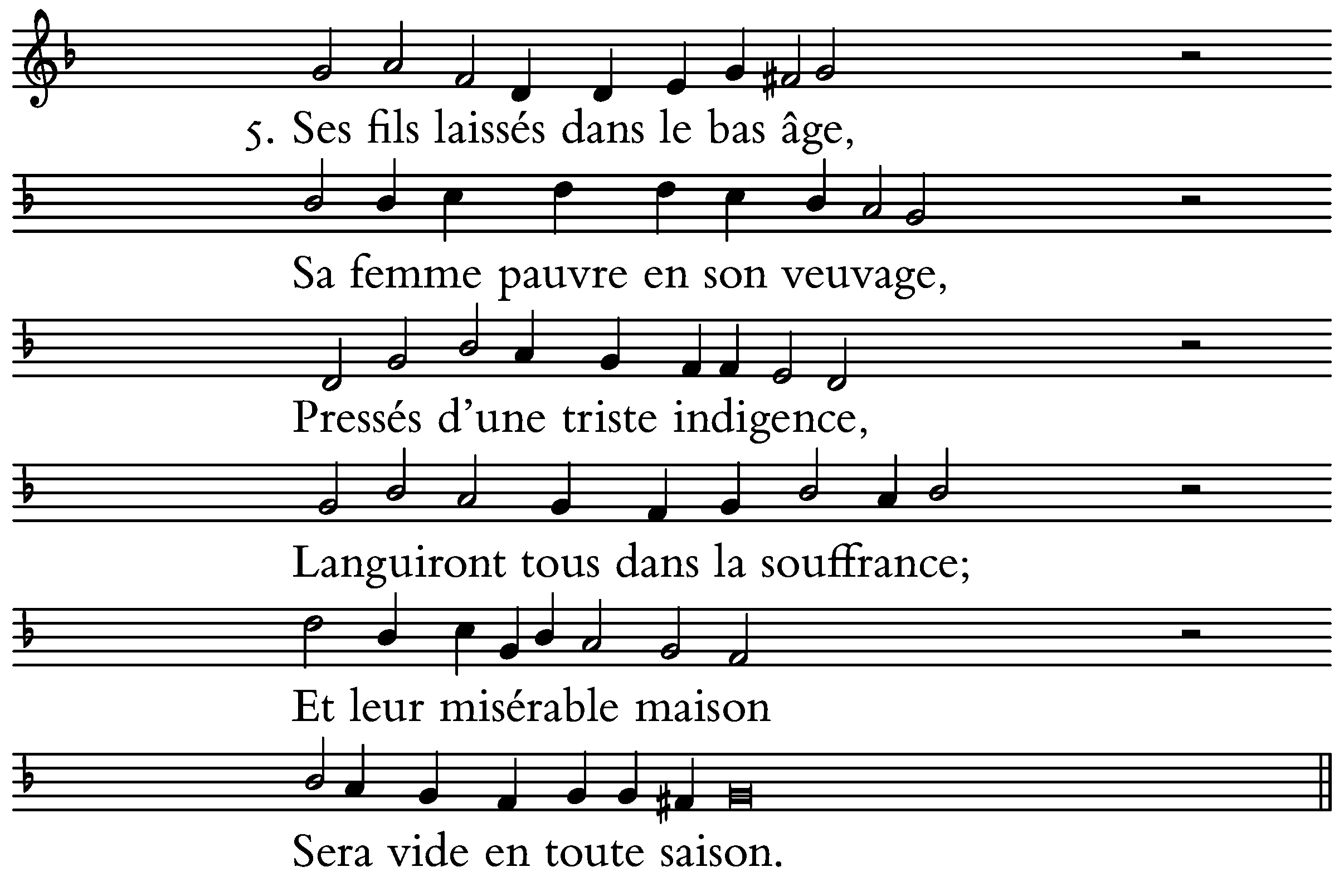 5. Ses fils laissés dans le bas âge,

Sa femme pauvre en son veuvage,

Pressés d'une triste indigence,

Languiront tous dans la souffrance;

Et leur misérable maison

Sera vide en toute saison.